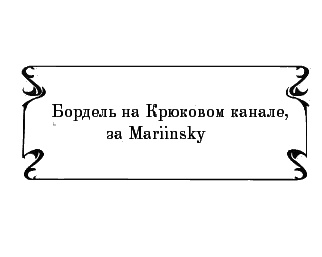 Бордель на Крюковом канале, за Mariinsky